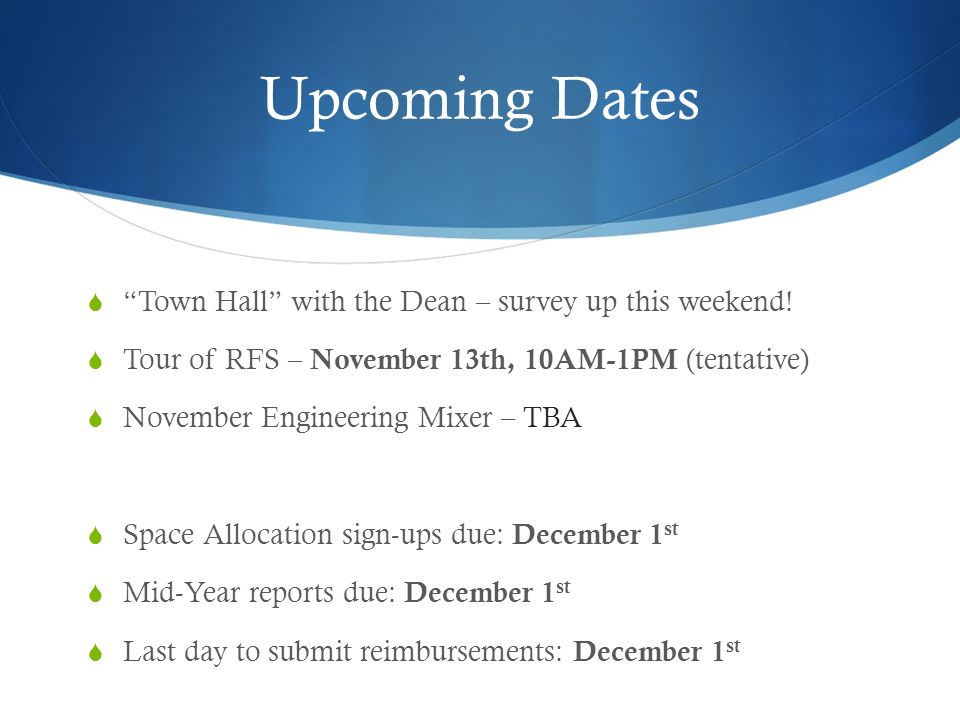 Upcoming Dates

“Town Hall” with the Dean – survey up this weekend!

Tour of RFS – November 13th, 10AM-1PM (tentative)

November Engineering Mixer – TBA

Space Allocation sign-ups due: December 1st

Mid-Year reports due: December 1st

Last day to submit reimbursements: December 1st